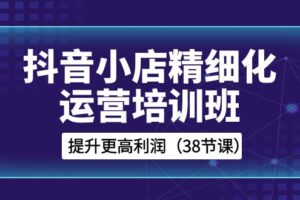 抖音小店精细化
运营培训班

提升更高利润（38节课）